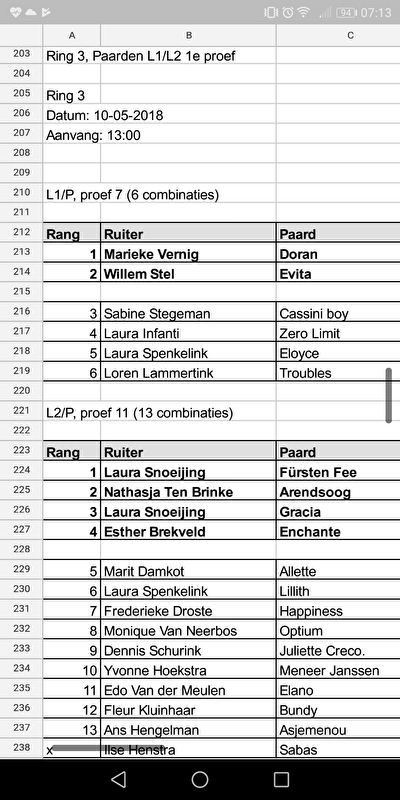 94 07:13

| | A | B | C |
|---|---|---|---|
| 203 | Ring 3, Paarden L1/L2 1e proef | | |
| 204 | | | |
| 205 | Ring 3 | | |
| 206 | Datum: 10-05-2018 | | |
| 207 | Aanvang: 13:00 | | |
| 208 | | | |
| 209 | | | |
| 210 | L1/P, proef 7 (6 combinaties) | | |
| 211 | | | |
| 212 | Rang | Ruiter | Paard |
| 213 | 1 | Marieke Vernig | Doran |
| 214 | 2 | Willem Stel | Evita |
| 215 | | | |
| 216 | 3 | Sabine Stegeman | Cassini boy |
| 217 | 4 | Laura Infanti | Zero Limit |
| 218 | 5 | Laura Spenkelink | Eloyce |
| 219 | 6 | Loren Lammertink | Troubles |
| 220 | | | |
| 221 | L2/P, proef 11 (13 combinaties) | | |
| 222 | | | |
| 223 | Rang | Ruiter | Paard |
| 224 | 1 | Laura Snoeijing | Fürsten Fee |
| 225 | 2 | Nathasja Ten Brinke | Arendsoog |
| 226 | 3 | Laura Snoeijing | Gracia |
| 227 | 4 | Esther Brekveld | Enchante |
| 228 | | | |
| 229 | 5 | Marit Damkot | Allette |
| 230 | 6 | Laura Spenkelink | Lillith |
| 231 | 7 | Frederieke Droste | Happiness |
| 232 | 8 | Monique Van Neerbos | Optium |
| 233 | 9 | Dennis Schurink | Juliette Creco. |
| 234 | 10 | Yvonne Hoekstra | Meneer Janssen |
| 235 | 11 | Edo Van der Meulen | Elano |
| 236 | 12 | Fleur Kluinhaar | Bundy |
| 237 | 13 | Ans Hengelman | Asjemenou |
| 238 | x | Ilse Henstra | Sabas |